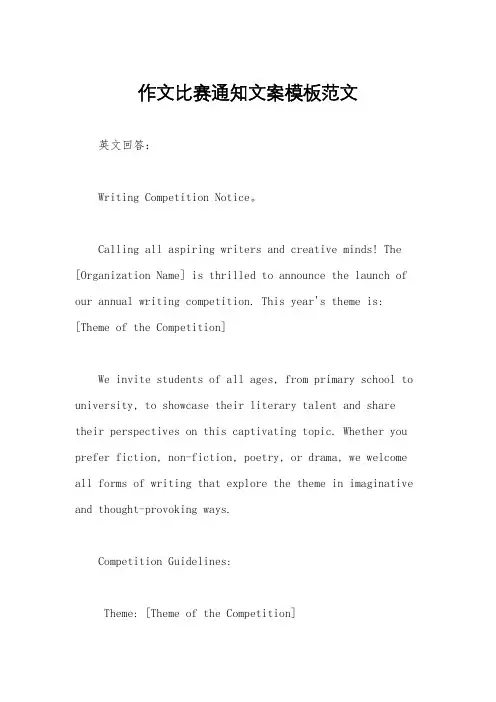 作文比赛通知文案模板范文

英文回答：

Writing Competition Notice。

Calling all aspiring writers and creative minds! The [Organization Name] is thrilled to announce the launch of our annual writing competition. This year's theme is: [Theme of the Competition]

We invite students of all ages, from primary school to university, to showcase their literary talent and share their perspectives on this captivating topic. Whether you prefer fiction, non-fiction, poetry, or drama, we welcome all forms of writing that explore the theme in imaginative and thought-provoking ways.

Competition Guidelines:

Theme: [Theme of the Competition]